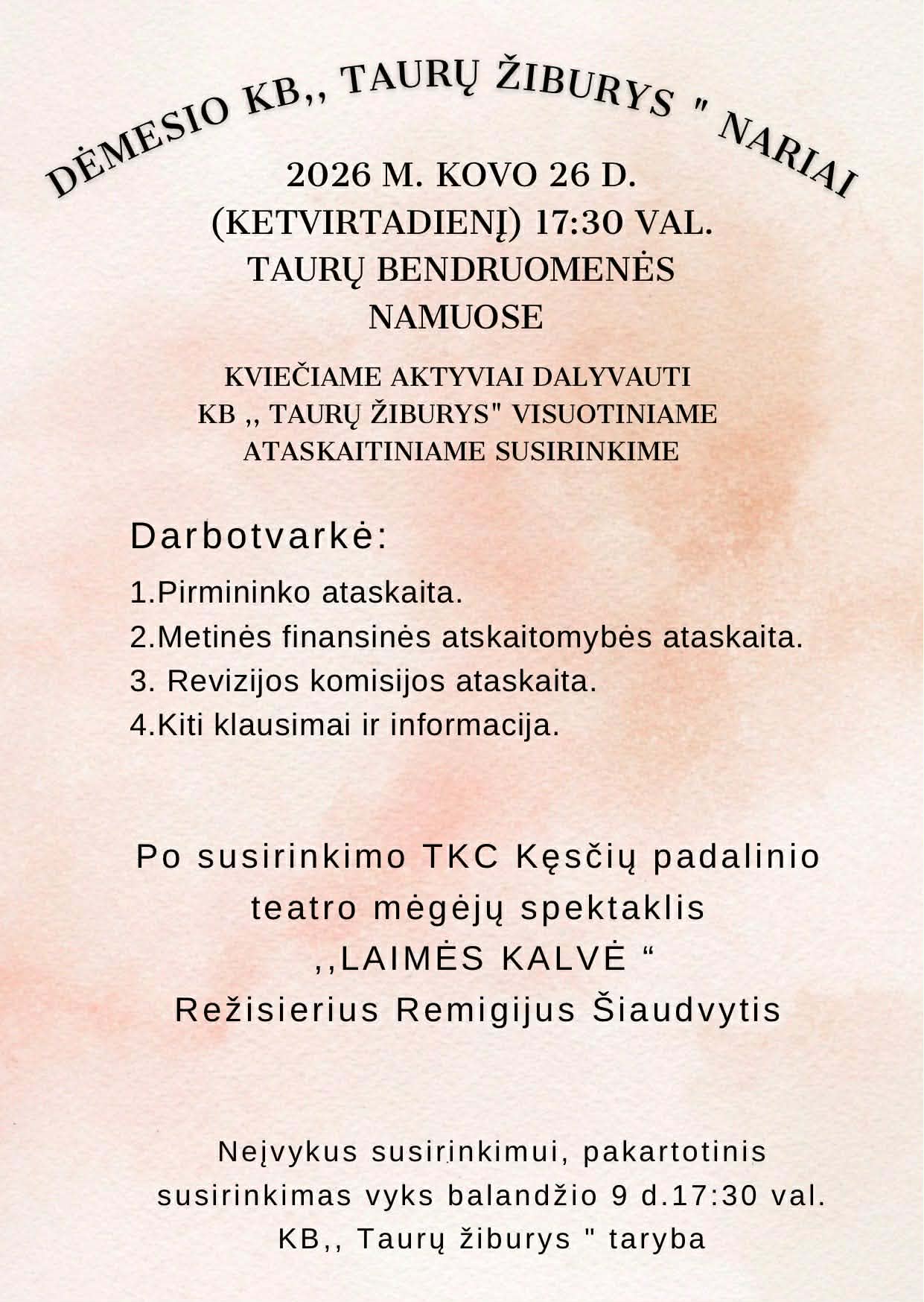 DĖMESIO KB,, TAURŲ ŽIBURYS " NARIAI

2026 M. KOVO 26 D. (KETVIRTADIENĮ) 17:30 VAL. TAURŲ BENDRUOMENĖS NAMUOSE

KVIEČIAME AKTYVIAI DALYVAUTI KB ,, TAURŲ ŽIBURYS" VISUOTINIAME ATASKAITINIAME SUSIRINKIME

Darbotvarkė:

1.Pirmininko ataskaita.
2.Metinės finansinės atskaitomybės ataskaita.
3. Revizijos komisijos ataskaita.
4.Kiti klausimai ir informacija.

Po susirinkimo TKC Kęsčių padalinio teatro mėgėjų spektaklis ,,LAIMĖS KALVĖ “ Režisierius Remigijus Šiaudvytis

Neįvykus susirinkimui, pakartotinis susirinkimas vyks balandžio 9 d.17:30 val.
KB,, Taurų žiburys " taryba